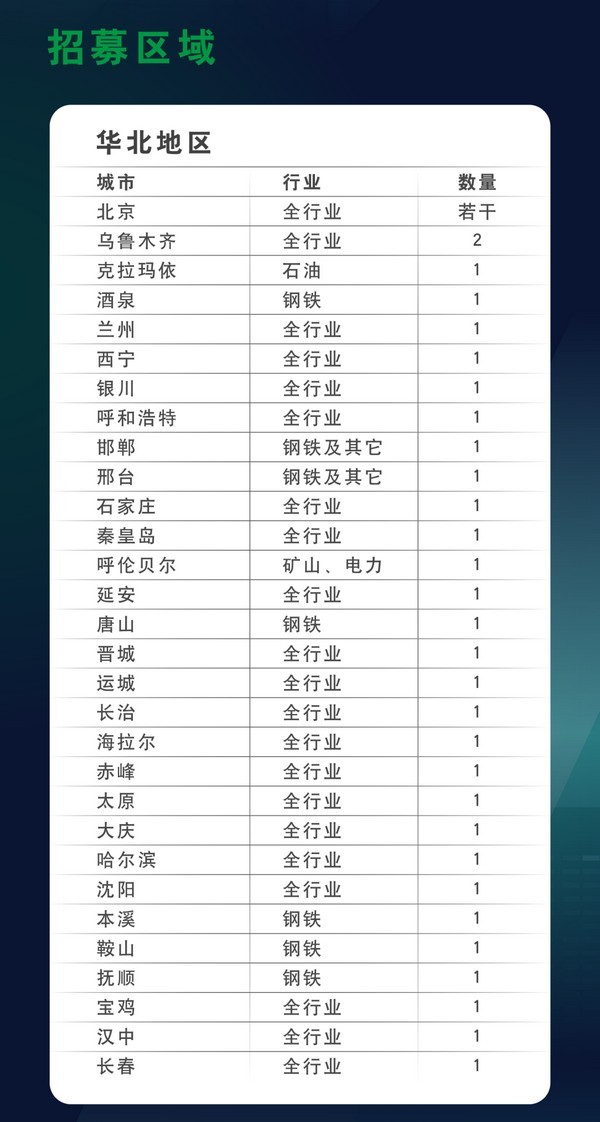 招募区域

华北地区

| 城市 | 行业 | 数量 |
|---|---|---|
| 北京 | 全行业 | 若干 |
| 乌鲁木齐 | 全行业 | 2 |
| 克拉玛依 | 石油 | 1 |
| 酒泉 | 钢铁 | 1 |
| 兰州 | 全行业 | 1 |
| 西宁 | 全行业 | 1 |
| 银川 | 全行业 | 1 |
| 呼和浩特 | 全行业 | 1 |
| 邯郸 | 钢铁及其它 | 1 |
| 邢台 | 钢铁及其它 | 1 |
| 石家庄 | 全行业 | 1 |
| 秦皇岛 | 全行业 | 1 |
| 呼伦贝尔 | 矿山、电力 | 1 |
| 延安 | 全行业 | 1 |
| 唐山 | 钢铁 | 1 |
| 晋城 | 全行业 | 1 |
| 运城 | 全行业 | 1 |
| 长治 | 全行业 | 1 |
| 海拉尔 | 全行业 | 1 |
| 赤峰 | 全行业 | 1 |
| 太原 | 全行业 | 1 |
| 大庆 | 全行业 | 1 |
| 哈尔滨 | 全行业 | 1 |
| 沈阳 | 全行业 | 1 |
| 本溪 | 钢铁 | 1 |
| 鞍山 | 钢铁 | 1 |
| 抚顺 | 钢铁 | 1 |
| 宝鸡 | 全行业 | 1 |
| 汉中 | 全行业 | 1 |
| 长春 | 全行业 | 1 |